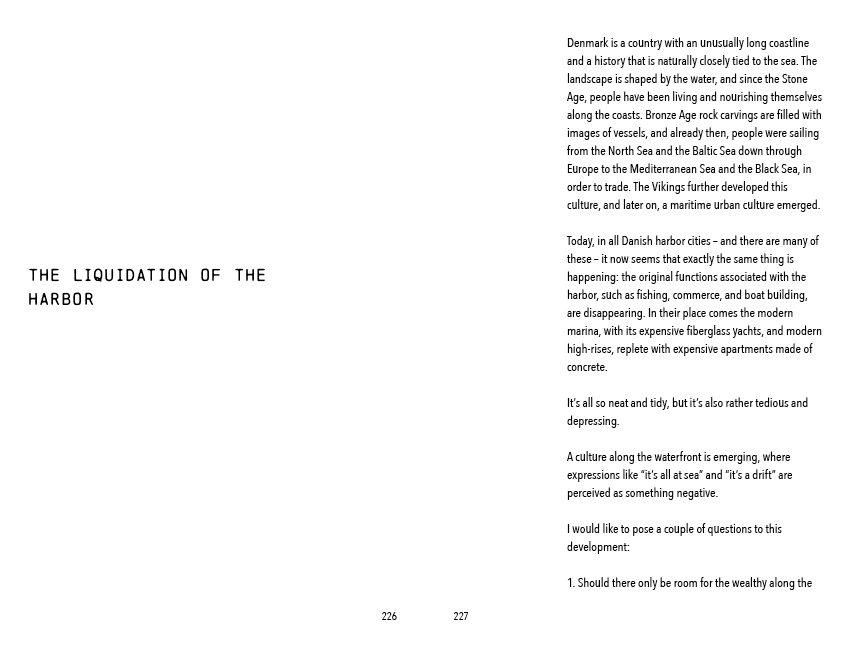 THE LIQUIDATION OF THE HARBOR

226

Denmark is a country with an unusually long coastline and a history that is naturally closely tied to the sea. The landscape is shaped by the water, and since the Stone Age, people have been living and nourishing themselves along the coasts. Bronze Age rock carvings are filled with images of vessels, and already then, people were sailing from the North Sea and the Baltic Sea down through Europe to the Mediterranean Sea and the Black Sea, in order to trade. The Vikings further developed this culture, and later on, a maritime urban culture emerged.

Today, in all Danish harbor cities – and there are many of these – it now seems that exactly the same thing is happening: the original functions associated with the harbor, such as fishing, commerce, and boat building, are disappearing. In their place comes the modern marina, with its expensive fiberglass yachts, and modern high-rises, replete with expensive apartments made of concrete.

It's all so neat and tidy, but it's also rather tedious and depressing.

A culture along the waterfront is emerging, where expressions like "it's all at sea" and "it's a drift" are perceived as something negative.

I would like to pose a couple of questions to this development:

1. Should there only be room for the wealthy along the

227